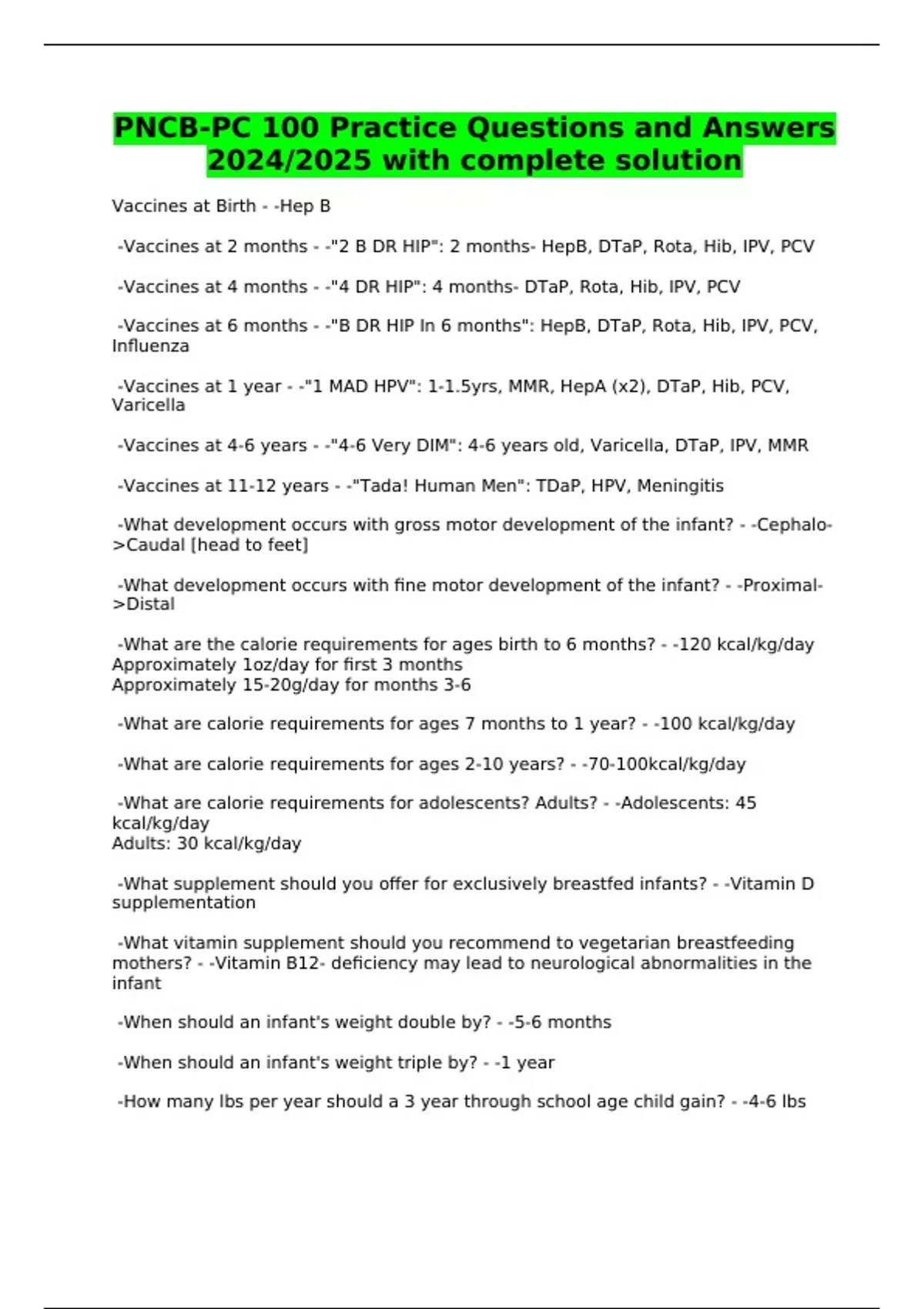 PNCB-PC 100 Practice Questions and Answers 2024/2025 with complete solution

Vaccines at Birth - -Hep B

-Vaccines at 2 months - -"2 B DR HIP": 2 months- HepB, DTaP, Rota, Hib, IPV, PCV

-Vaccines at 4 months - -"4 DR HIP": 4 months- DTaP, Rota, Hib, IPV, PCV

-Vaccines at 6 months - -"B DR HIP In 6 months": HepB, DTaP, Rota, Hib, IPV, PCV, Influenza

-Vaccines at 1 year - -"1 MAD HPV": 1-1.5yrs, MMR, HepA (x2), DTaP, Hib, PCV, Varicella

-Vaccines at 4-6 years - -"4-6 Very DIM": 4-6 years old, Varicella, DTaP, IPV, MMR

-Vaccines at 11-12 years - -"Tada! Human Men": TDaP, HPV, Meningitis

-What development occurs with gross motor development of the infant? - -Cephalo->Caudal [head to feet]

-What development occurs with fine motor development of the infant? - -Proximal->Distal

-What are the calorie requirements for ages birth to 6 months? - -120 kcal/kg/day
Approximately 1oz/day for first 3 months
Approximately 15-20g/day for months 3-6

-What are calorie requirements for ages 7 months to 1 year? - -100 kcal/kg/day

-What are calorie requirements for ages 2-10 years? - -70-100kcal/kg/day

-What are calorie requirements for adolescents? Adults? - -Adolescents: 45 kcal/kg/day
Adults: 30 kcal/kg/day

-What supplement should you offer for exclusively breastfed infants? - -Vitamin D supplementation

-What vitamin supplement should you recommend to vegetarian breastfeeding mothers? - -Vitamin B12- deficiency may lead to neurological abnormalities in the infant

-When should an infant's weight double by? - -5-6 months

-When should an infant's weight triple by? - -1 year

-How many lbs per year should a 3 year through school age child gain? - -4-6 lbs